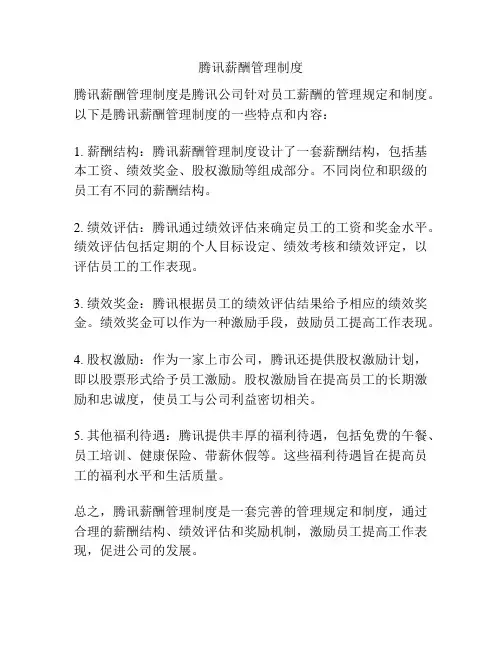 腾讯薪酬管理制度

腾讯薪酬管理制度是腾讯公司针对员工薪酬的管理规定和制度。以下是腾讯薪酬管理制度的一些特点和内容：

1. 薪酬结构：腾讯薪酬管理制度设计了一套薪酬结构，包括基本工资、绩效奖金、股权激励等组成部分。不同岗位和职级的员工有不同的薪酬结构。

2. 绩效评估：腾讯通过绩效评估来确定员工的工资和奖金水平。绩效评估包括定期的个人目标设定、绩效考核和绩效评定，以评估员工的工作表现。

3. 绩效奖金：腾讯根据员工的绩效评估结果给予相应的绩效奖金。绩效奖金可以作为一种激励手段，鼓励员工提高工作表现。

4. 股权激励：作为一家上市公司，腾讯还提供股权激励计划，即以股票形式给予员工激励。股权激励旨在提高员工的长期激励和忠诚度，使员工与公司利益密切相关。

5. 其他福利待遇：腾讯提供丰厚的福利待遇，包括免费的午餐、员工培训、健康保险、带薪休假等。这些福利待遇旨在提高员工的福利水平和生活质量。

总之，腾讯薪酬管理制度是一套完善的管理规定和制度，通过合理的薪酬结构、绩效评估和奖励机制，激励员工提高工作表现，促进公司的发展。